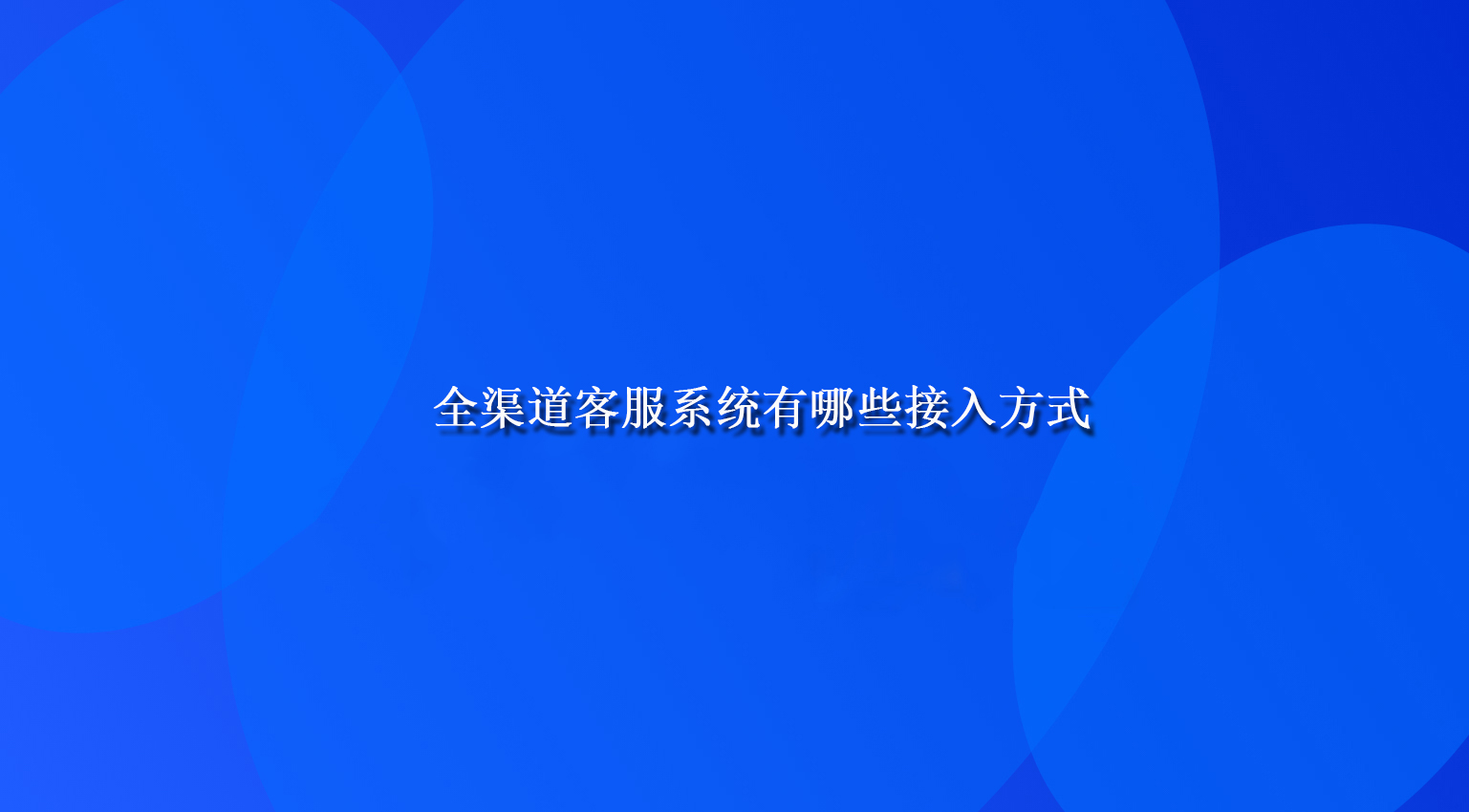 全渠道客服系统有哪些接入方式